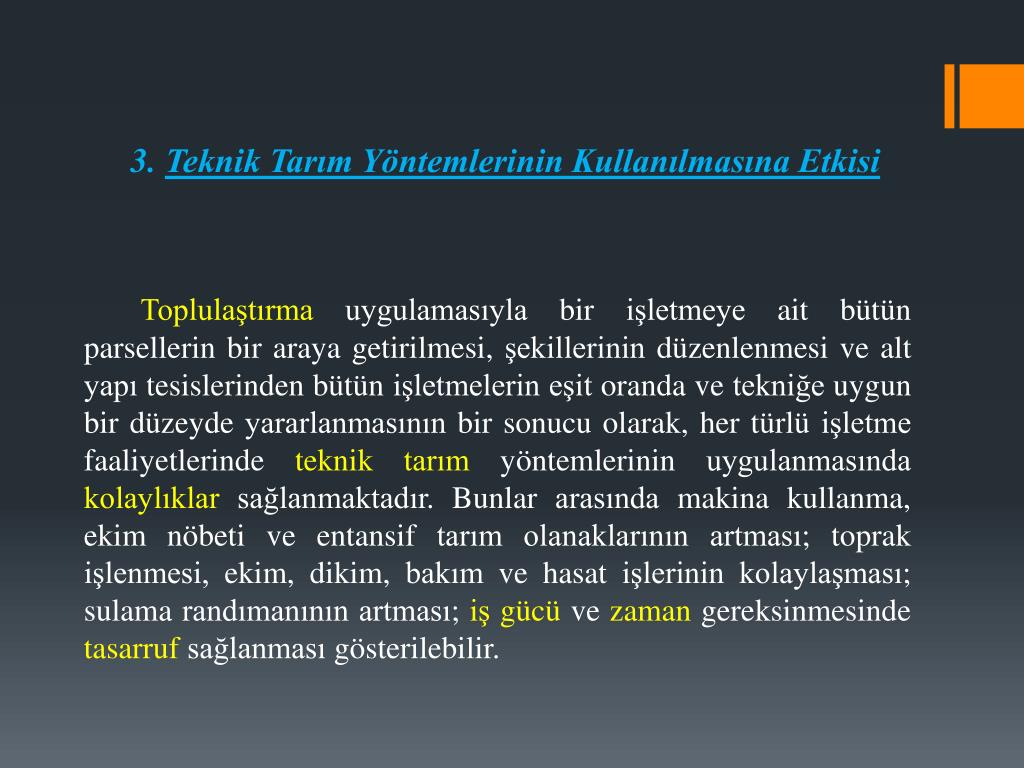 3. Teknik Tarım Yöntemlerinin Kullanılmasına Etkisi

Toplulaştırma uygulamasıyla bir işletmeye ait bütün parsellerin bir araya getirilmesi, şekillerinin düzenlenmesi ve alt yapı tesislerinden bütün işletmelerin eşit oranda ve tekniğe uygun bir düzeyde yararlanmasının bir sonucu olarak, her türlü işletme faaliyetlerinde teknik tarım yöntemlerinin uygulanmasında kolaylıklar sağlanmaktadır. Bunlar arasında makina kullanma, ekim nöbeti ve entansif tarım olanaklarının artması; toprak işlenmesi, ekim, dikim, bakım ve hasat işlerinin kolaylaşması; sulama randımanının artması; iş gücü ve zaman gereksinmesinde tasarruf sağlanması gösterilebilir.